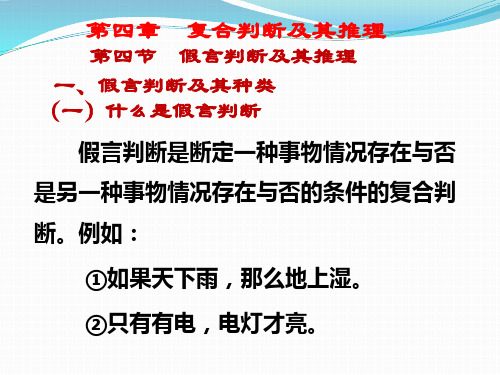 第四章　复合判断及其推理
第四节　假言判断及其推理

一、假言判断及其种类
（一）什么是假言判断

假言判断是断定一种事物情况存在与否是另一种事物情况存在与否的条件的复合判断。例如：

①如果天下雨，那么地上湿。

②只有有电，电灯才亮。